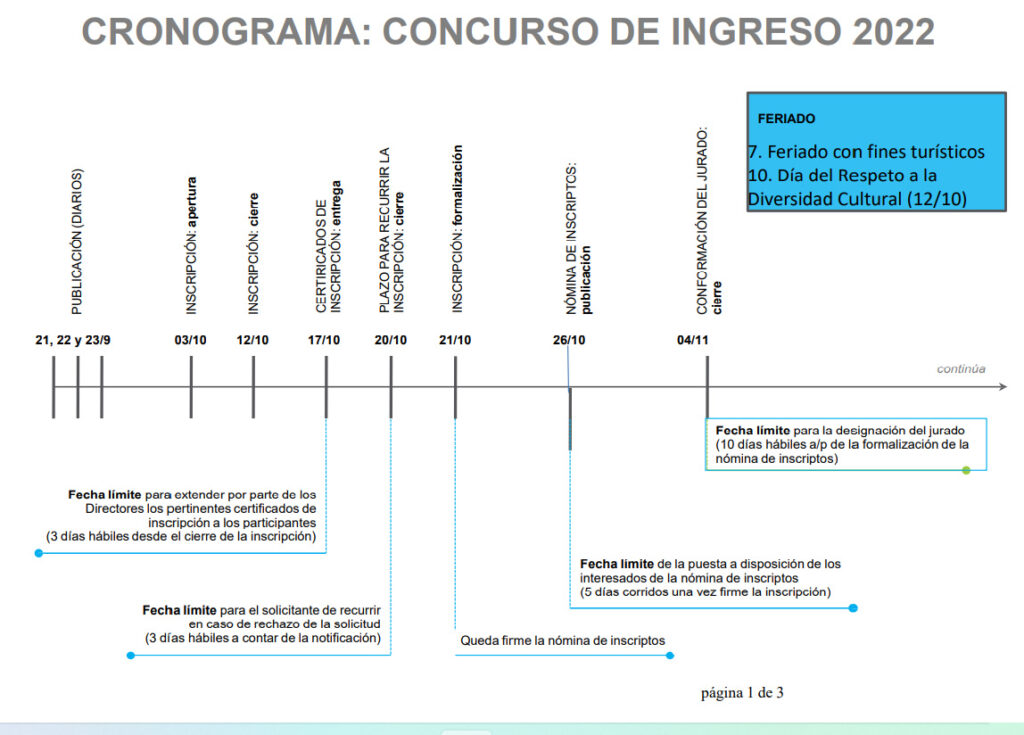 CRONOGRAMA: CONCURSO DE INGRESO 2022

FERIADO

7. Feriado con fines turísticos
10. Día del Respeto a la Diversidad Cultural (12/10)

PUBLICACIÓN (DIARIOS)

INSCRIPCIÓN: apertura

INSCRIPCIÓN: cierre

CERTIFICADOS DE INSCRIPCIÓN: entrega

PLAZO PARA RECURRIR LA INSCRIPCIÓN: cierre

INSCRIPCIÓN: formalización

NÓMINA DE INSCRIPTOS: publicación

CONFORMACIÓN DEL JURADO: cierre

21, 22 y 23/9

03/10

12/10

17/10

20/10

21/10

26/10

04/11

continúa

Fecha límite para la designación del jurado (10 días hábiles a/p de la formalización de la nómina de inscriptos)

Fecha límite para extender por parte de los Directores los pertinentes certificados de inscripción a los participantes (3 días hábiles desde el cierre de la inscripción)

Fecha límite de la puesta a disposición de los interesados de la nómina de inscriptos (5 días corridos una vez firme la inscripción)

Fecha límite para el solicitante de recurrir en caso de rechazo de la solicitud (3 días hábiles a contar de la notificación)

Queda firme la nómina de inscriptos

página 1 de 3